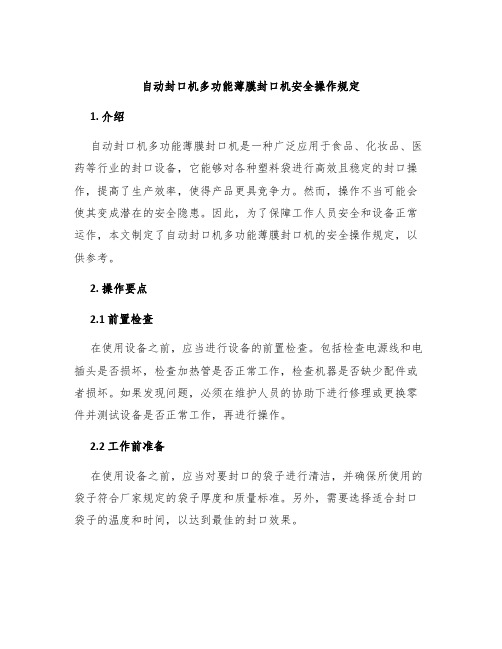 自动封口机多功能薄膜封口机安全操作规定

1. 介绍

自动封口机多功能薄膜封口机是一种广泛应用于食品、化妆品、医药等行业的封口设备，它能够对各种塑料袋进行高效且稳定的封口操作，提高了生产效率，使得产品更具竞争力。然而，操作不当可能会使其变成潜在的安全隐患。因此，为了保障工作人员安全和设备正常运作，本文制定了自动封口机多功能薄膜封口机的安全操作规定，以供参考。

2. 操作要点

2.1 前置检查

在使用设备之前，应当进行设备的前置检查。包括检查电源线和电插头是否损坏，检查加热管是否正常工作，检查机器是否缺少配件或者损坏。如果发现问题，必须在维护人员的协助下进行修理或更换零件并测试设备是否正常工作，再进行操作。

2.2 工作前准备

在使用设备之前，应当对要封口的袋子进行清洁，并确保所使用的袋子符合厂家规定的袋子厚度和质量标准。另外，需要选择适合封口袋子的温度和时间，以达到最佳的封口效果。